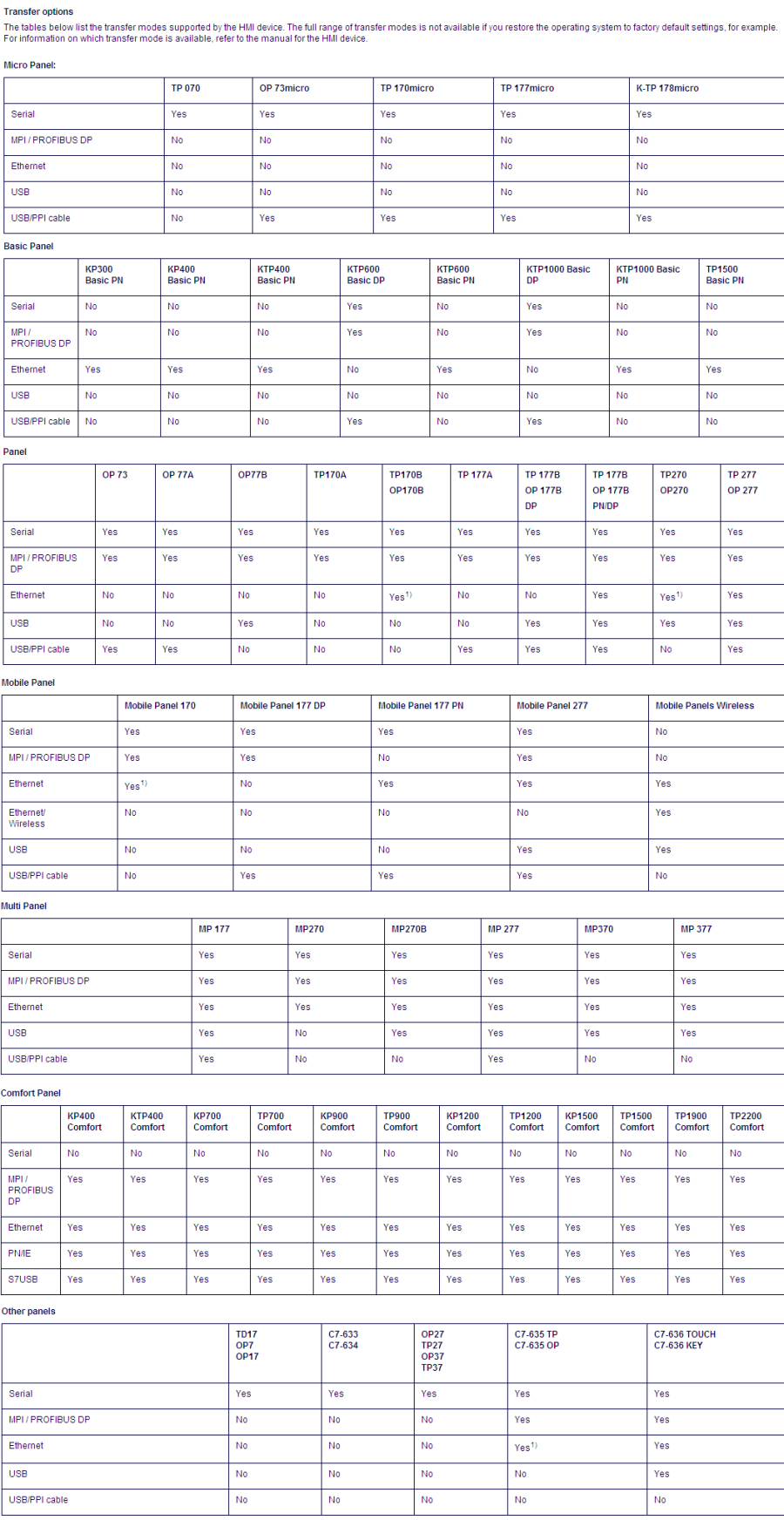 Transfer options

The tables below list the transfer modes supported by the HMI device. The full range of transfer modes is not available if you restore the operating system to factory default settings, for example. For information on which transfer mode is available, refer to the manual for the HMI device.

Micro Panel:

| | TP 070 | OP 73micro | TP 170micro | TP 177micro | K-TP 178micro |
|---|---|---|---|---|---|
| Serial | Yes | Yes | Yes | Yes | Yes |
| MPI / PROFIBUS DP | No | No | No | No | No |
| Ethernet | No | No | No | No | No |
| USB | No | No | No | No | No |
| USB/PPI cable | No | Yes | Yes | Yes | Yes |

Basic Panel

| | KP300 Basic PN | KP400 Basic PN | KTP400 Basic PN | KTP600 Basic DP | KTP600 Basic PN | KTP1000 Basic DP | KTP1000 Basic PN | TP1500 Basic PN |
|---|---|---|---|---|---|---|---|---|
| Serial | No | No | No | Yes | No | Yes | No | No |
| MPI / PROFIBUS DP | No | No | No | Yes | No | Yes | No | No |
| Ethernet | Yes | Yes | Yes | No | Yes | No | Yes | Yes |
| USB | No | No | No | No | No | No | No | No |
| USB/PPI cable | No | No | No | Yes | No | Yes | No | No |

Panel

| | OP 73 | OP 77A | OP77B | TP170A | TP170B OP170B | TP 177A | TP 177B OP 177B DP | TP 177B OP 177B PN/DP | TP270 OP270 | TP 277 OP 277 |
|---|---|---|---|---|---|---|---|---|---|---|
| Serial | Yes | Yes | Yes | Yes | Yes | Yes | Yes | Yes | Yes | Yes |
| MPI / PROFIBUS DP | Yes | Yes | Yes | Yes | Yes | Yes | Yes | Yes | Yes | Yes |
| Ethernet | No | No | No | No | Yes$^{1)}$ | No | No | Yes | Yes$^{1)}$ | Yes |
| USB | No | No | Yes | No | No | No | Yes | Yes | Yes | Yes |
| USB/PPI cable | Yes | Yes | No | No | No | Yes | Yes | Yes | No | Yes |

Mobile Panel

| | Mobile Panel 170 | Mobile Panel 177 DP | Mobile Panel 177 PN | Mobile Panel 277 | Mobile Panels Wireless |
|---|---|---|---|---|---|
| Serial | Yes | Yes | Yes | Yes | No |
| MPI / PROFIBUS DP | Yes | Yes | No | Yes | No |
| Ethernet | Yes$^{1)}$ | No | Yes | Yes | Yes |
| Ethernet/ Wireless | No | No | No | No | Yes |
| USB | No | No | No | Yes | Yes |
| USB/PPI cable | No | Yes | Yes | Yes | No |

Multi Panel

| | MP 177 | MP270 | MP270B | MP 277 | MP370 | MP 377 |
|---|---|---|---|---|---|---|
| Serial | Yes | Yes | Yes | Yes | Yes | Yes |
| MPI / PROFIBUS DP | Yes | Yes | Yes | Yes | Yes | Yes |
| Ethernet | Yes | Yes | Yes | Yes | Yes | Yes |
| USB | Yes | No | Yes | Yes | Yes | Yes |
| USB/PPI cable | Yes | No | No | Yes | No | No |

Comfort Panel

| | KP400 Comfort | KTP400 Comfort | KP700 Comfort | TP700 Comfort | KP900 Comfort | TP900 Comfort | KP1200 Comfort | TP1200 Comfort | KP1500 Comfort | TP1500 Comfort | TP1900 Comfort | TP2200 Comfort |
|---|---|---|---|---|---|---|---|---|---|---|---|---|
| Serial | No | No | No | No | No | No | No | No | No | No | No | No |
| MPI / PROFIBUS DP | Yes | Yes | Yes | Yes | Yes | Yes | Yes | Yes | Yes | Yes | Yes | Yes |
| Ethernet | Yes | Yes | Yes | Yes | Yes | Yes | Yes | Yes | Yes | Yes | Yes | Yes |
| PN/IE | Yes | Yes | Yes | Yes | Yes | Yes | Yes | Yes | Yes | Yes | Yes | Yes |
| S7USB | Yes | Yes | Yes | Yes | Yes | Yes | Yes | Yes | Yes | Yes | Yes | Yes |

Other panels

| | TD17 OP7 OP17 | C7-633 C7-634 | OP27 TP27 OP37 TP37 | C7-635 TP C7-635 OP | C7-636 TOUCH C7-636 KEY |
|---|---|---|---|---|---|
| Serial | Yes | Yes | Yes | Yes | Yes |
| MPI / PROFIBUS DP | No | No | No | Yes | Yes |
| Ethernet | No | No | No | Yes$^{1)}$ | Yes |
| USB | No | No | No | No | Yes |
| USB/PPI cable | No | No | No | No | No |